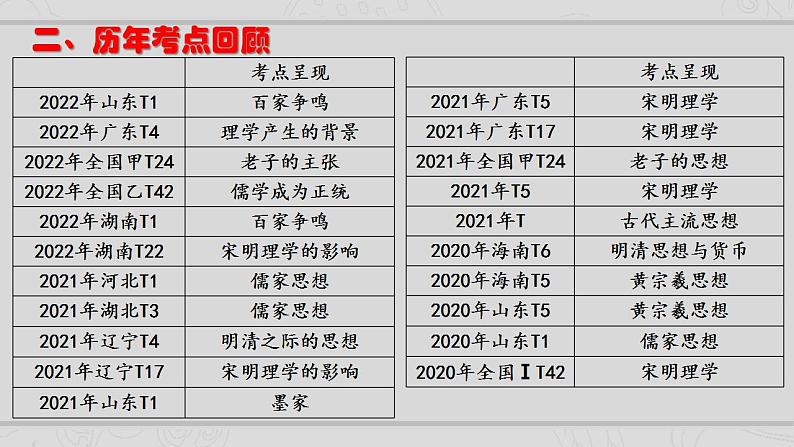 二、历年考点回顾

| | 考点呈现 |
|---|---|
| 2022年山东T1 | 百家争鸣 |
| 2022年广东T4 | 理学产生的背景 |
| 2022年全国甲T24 | 老子的主张 |
| 2022年全国乙T42 | 儒学成为正统 |
| 2022年湖南T1 | 百家争鸣 |
| 2022年湖南T22 | 宋明理学的影响 |
| 2021年河北T1 | 儒家思想 |
| 2021年湖北T3 | 儒家思想 |
| 2021年辽宁T4 | 明清之际的思想 |
| 2021年辽宁T17 | 宋明理学的影响 |
| 2021年山东T1 | 墨家 |

| | 考点呈现 |
|---|---|
| 2021年广东T5 | 宋明理学 |
| 2021年广东T17 | 宋明理学 |
| 2021年全国甲T24 | 老子的思想 |
| 2021年T5 | 宋明理学 |
| 2021年T | 古代主流思想 |
| 2020年海南T6 | 明清思想与货币 |
| 2020年海南T5 | 黄宗羲思想 |
| 2020年山东T5 | 黄宗羲思想 |
| 2020年山东T1 | 儒家思想 |
| 2020年全国ⅠT42 | 宋明理学 |